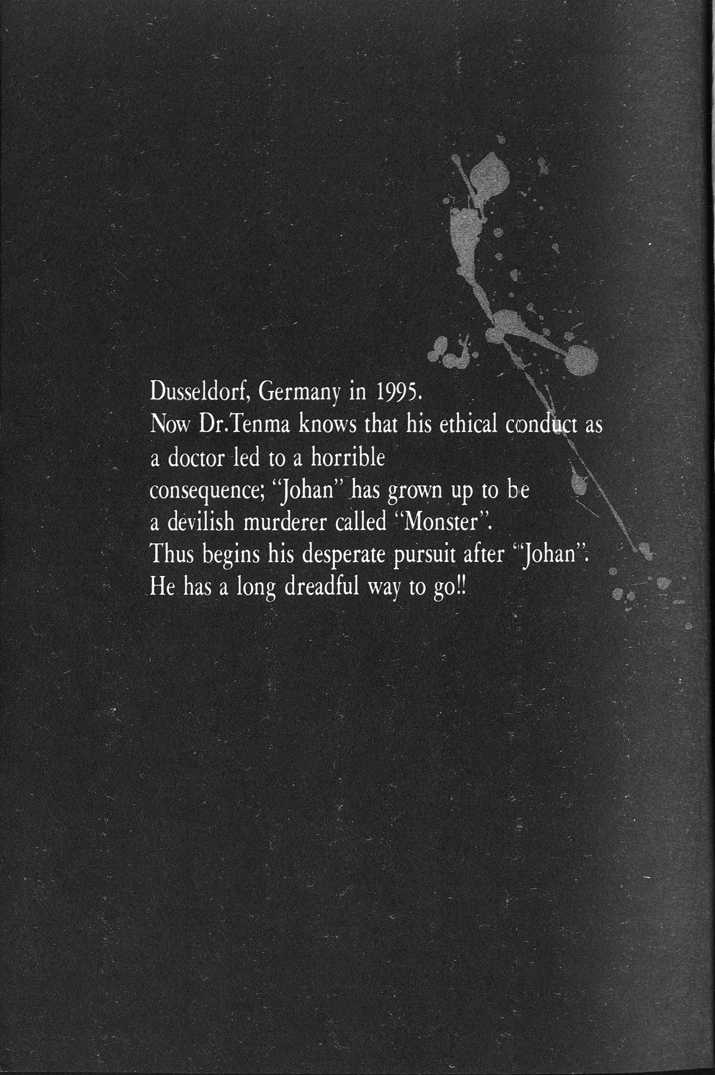 Dusseldorf, Germany in 1995.

Now Dr.Tenma knows that his ethical conduct as a doctor led to a horrible consequence; "Johan" has grown up to be a devilish murderer called "Monster". Thus begins his desperate pursuit after "Johan". He has a long dreadful way to go!!